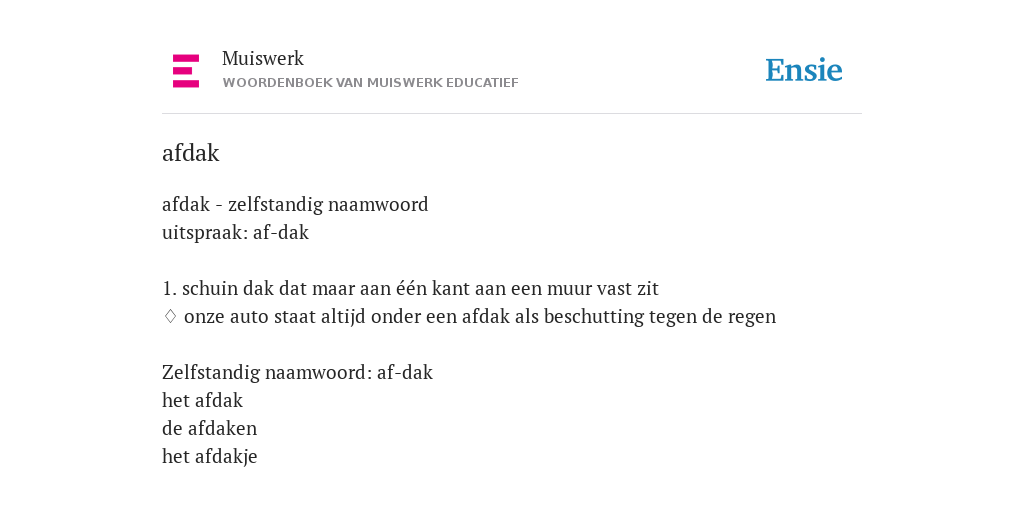 Muiswerk
WOORDENBOEK VAN MUISWERK EDUCATIEF

Ensie

afdak

afdak - zelfstandig naamwoord
uitspraak: af-dak

1. schuin dak dat maar aan één kant aan een muur vast zit
♢ onze auto staat altijd onder een afdak als beschutting tegen de regen

Zelfstandig naamwoord: af-dak
het afdak
de afdaken
het afdakje